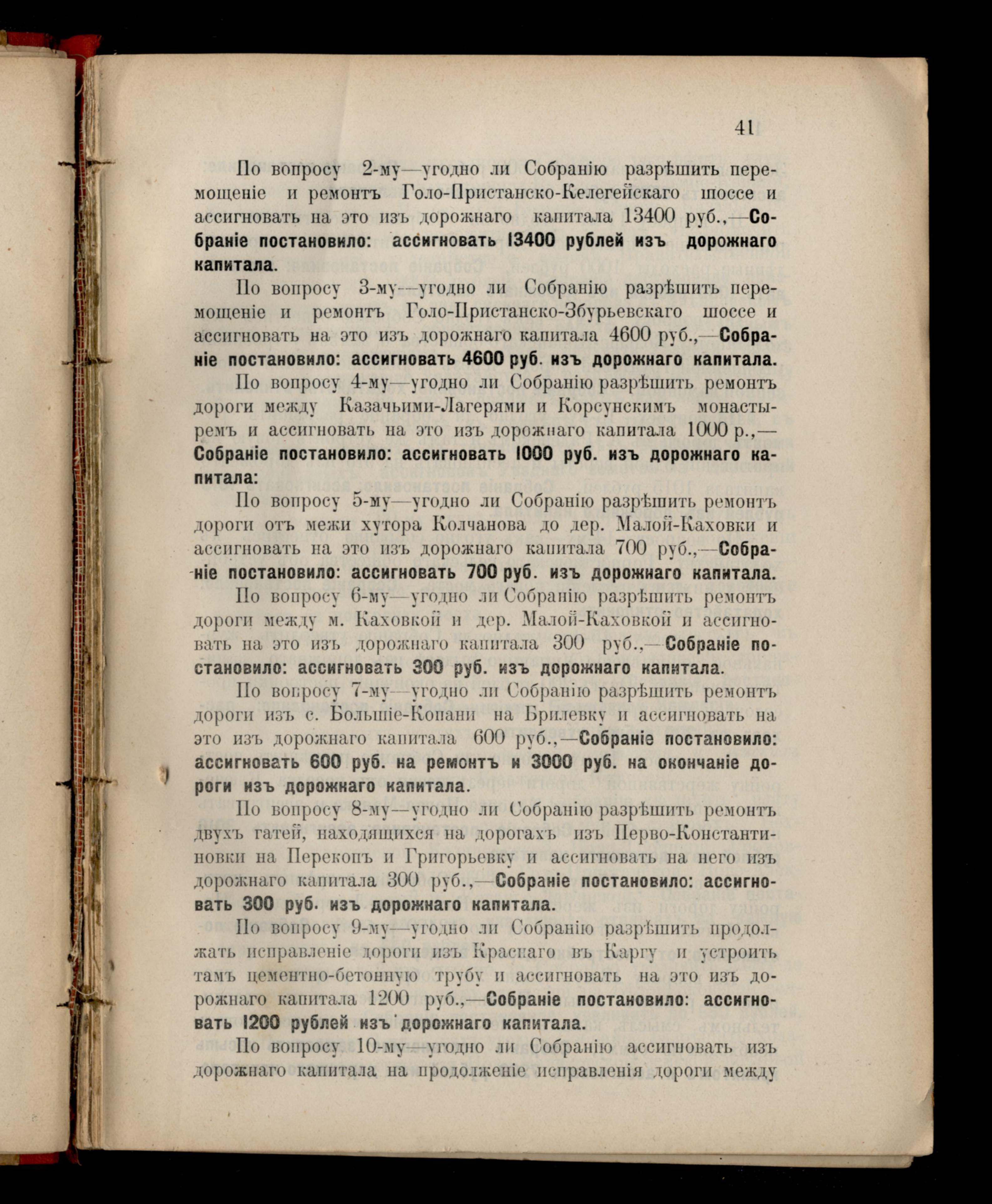 41

По вопросу 2-му—угодно ли Собранію разрѣшить перемощеніе и ремонтъ Голо-Пристанско-Келегейскаго шоссе и ассигновать на это изъ дорожнаго капитала 13400 руб.,—Собраніе постановило: ассигновать 13400 рублей изъ дорожнаго капитала.

По вопросу 3-му—угодно ли Собранію разрѣшить перемощеніе и ремонтъ Голо-Пристанско-Збурьевскаго шоссе и ассигновать на это изъ дорожнаго капитала 4600 руб.,—Собраніе постановило: ассигновать 4600 руб. изъ дорожнаго капитала.

По вопросу 4-му—угодно ли Собранію разрѣшить ремонтъ дороги между Казачьими-Лагерями и Корсунскимъ монастыремъ и ассигновать на это изъ дорожнаго капитала 1000 р.,—Собраніе постановило: ассигновать 1000 руб. изъ дорожнаго капитала:

По вопросу 5-му—угодно ли Собранію разрѣшить ремонтъ дороги отъ межи хутора Колчанова до дер. Малой-Каховки и ассигновать на это изъ дорожнаго капитала 700 руб.,—Собраніе постановило: ассигновать 700 руб. изъ дорожнаго капитала.

По вопросу 6-му—угодно ли Собранію разрѣшить ремонтъ дороги между м. Каховкой и дер. Малой-Каховкой и ассигновать на это изъ дорожнаго капитала 300 руб.,—Собраніе постановило: ассигновать 300 руб. изъ дорожнаго капитала.

По вопросу 7-му—угодно ли Собранію разрѣшить ремонтъ дороги изъ с. Большіе-Копани на Брилевку и ассигновать на это изъ дорожнаго капитала 600 руб.,—Собраніе постановило: ассигновать 600 руб. на ремонтъ и 3000 руб. на окончаніе дороги изъ дорожнаго капитала.

По вопросу 8-му—угодно ли Собранію разрѣшить ремонтъ двухъ гатей, находящихся на дорогахъ изъ Перво-Константиновки на Перекопъ и Григорьевку и ассигновать на него изъ дорожнаго капитала 300 руб.,—Собраніе постановило: ассигновать 300 руб. изъ дорожнаго капитала.

По вопросу 9-му—угодно ли Собранію разрѣшить продолжать исправленіе дороги изъ Краснаго въ Каргу и устроить тамъ цементно-бетонную трубу и ассигновать на это изъ дорожнаго капитала 1200 руб.,—Собраніе постановило: ассигновать 1200 рублей изъ дорожнаго капитала.

По вопросу 10-му—угодно ли Собранію ассигновать изъ дорожнаго капитала на продолженіе исправленія дороги между